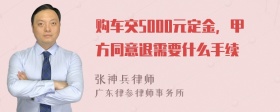 购车交5000元定金，甲方同意退需要什么手续

张神兵律师
广东律参律师事务所